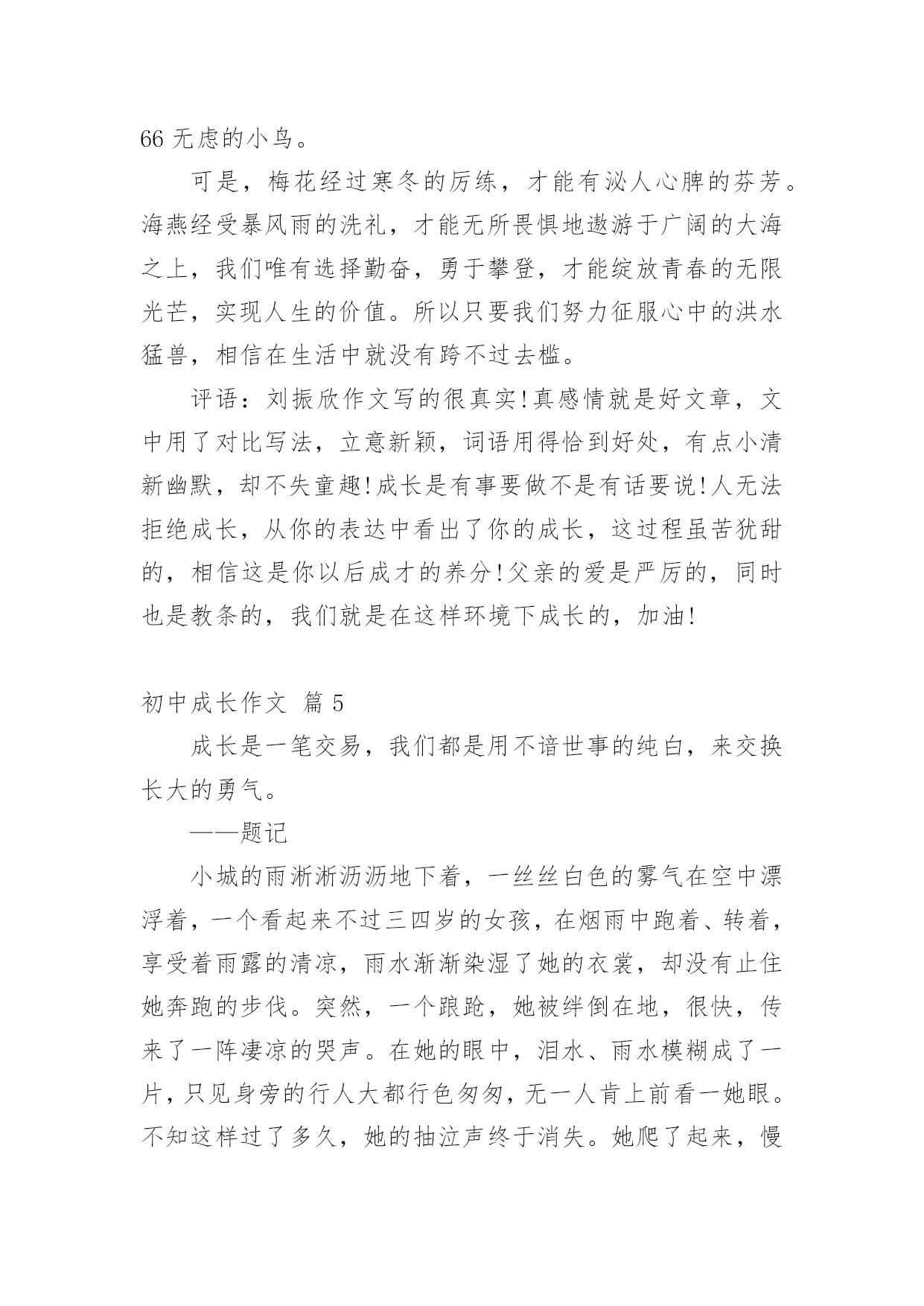 66 无虑的小鸟。

可是，梅花经过寒冬的厉练，才能有沁人心脾的芬芳。海燕经受暴风雨的洗礼，才能无所畏惧地遨游于广阔的大海之上，我们唯有选择勤奋，勇于攀登，才能绽放青春的无限光芒，实现人生的价值。所以只要我们努力征服心中的洪水猛兽，相信在生活中就没有跨不过去槛。

评语：刘振欣作文写的很真实!真感情就是好文章，文中用了对比写法，立意新颖，词语用得恰到好处，有点小清新幽默，却不失童趣!成长是有事要做不是有话要说!人无法拒绝成长，从你的表达中看出了你的成长，这过程虽苦犹甜的，相信这是你以后成才的养分!父亲的爱是严厉的，同时也是教条的，我们就是在这样环境下成长的，加油!

初中成长作文 篇 5

成长是一笔交易，我们都是用不谙世事的纯白，来交换长大的勇气。

——题记

小城的雨淅淅沥沥地下着，一丝丝白色的雾气在空中漂浮着，一个看起来不过三四岁的女孩，在烟雨中跑着、转着，享受着雨露的清凉，雨水渐渐染湿了她的衣裳，却没有止住她奔跑的步伐。突然，一个踉跄，她被绊倒在地，很快，传来了一阵凄凉的哭声。在她的眼中，泪水、雨水模糊成了一片，只见身旁的行人大都行色匆匆，无一人肯上前看一她眼。不知这样过了多久，她的抽泣声终于消失。她爬了起来，慢